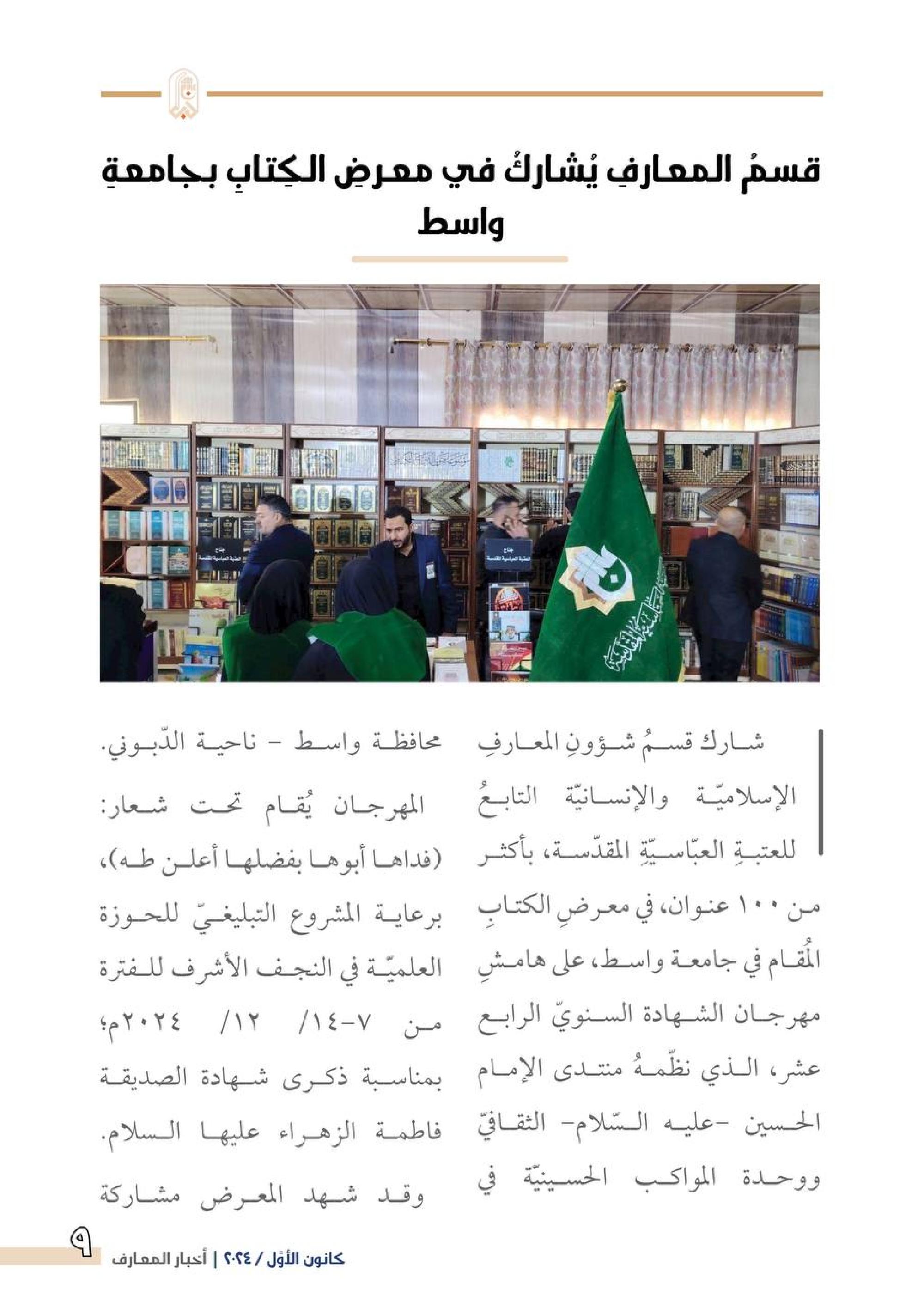 قسمُ المعارفِ يُشاركُ في معرضِ الكِتابِ بجامعةِ واسط

جناح العتبة العباسية المقدسة

جناح العتبة العباسية المقدسة

شارك قسمُ شؤونِ المعارفِ الإسلاميّة والإنسانيّة التابعُ للعتبةِ العبّاسيّةِ المقدّسة، بأكثر من ١٠٠ عنوان، في معرضِ الكتابِ المُقام في جامعة واسط، على هامشِ مهرجان الشهادة السنويّ الرابع عشر، الذي نظّمهُ منتدى الإمام الحسين -عليه السّلام- الثقافيّ ووحدة المواكب الحسينيّة في محافظة واسط - ناحية الدّبوني.

المهرجان يُقام تحت شعار: (فداها أبوها بفضلها أعلن طه)، برعاية المشروع التبليغيّ للحوزة العلميّة في النجف الأشرف للفترة من ٧-١٤/ ١٢/ ٢٠٢٤م؛ بمناسبة ذكرى شهادة الصديقة فاطمة الزهراء عليها السلام.

وقد شهد المعرض مشاركة

٩ كانون الأوّل / ٢٠٢٤ | أخبار المعارف